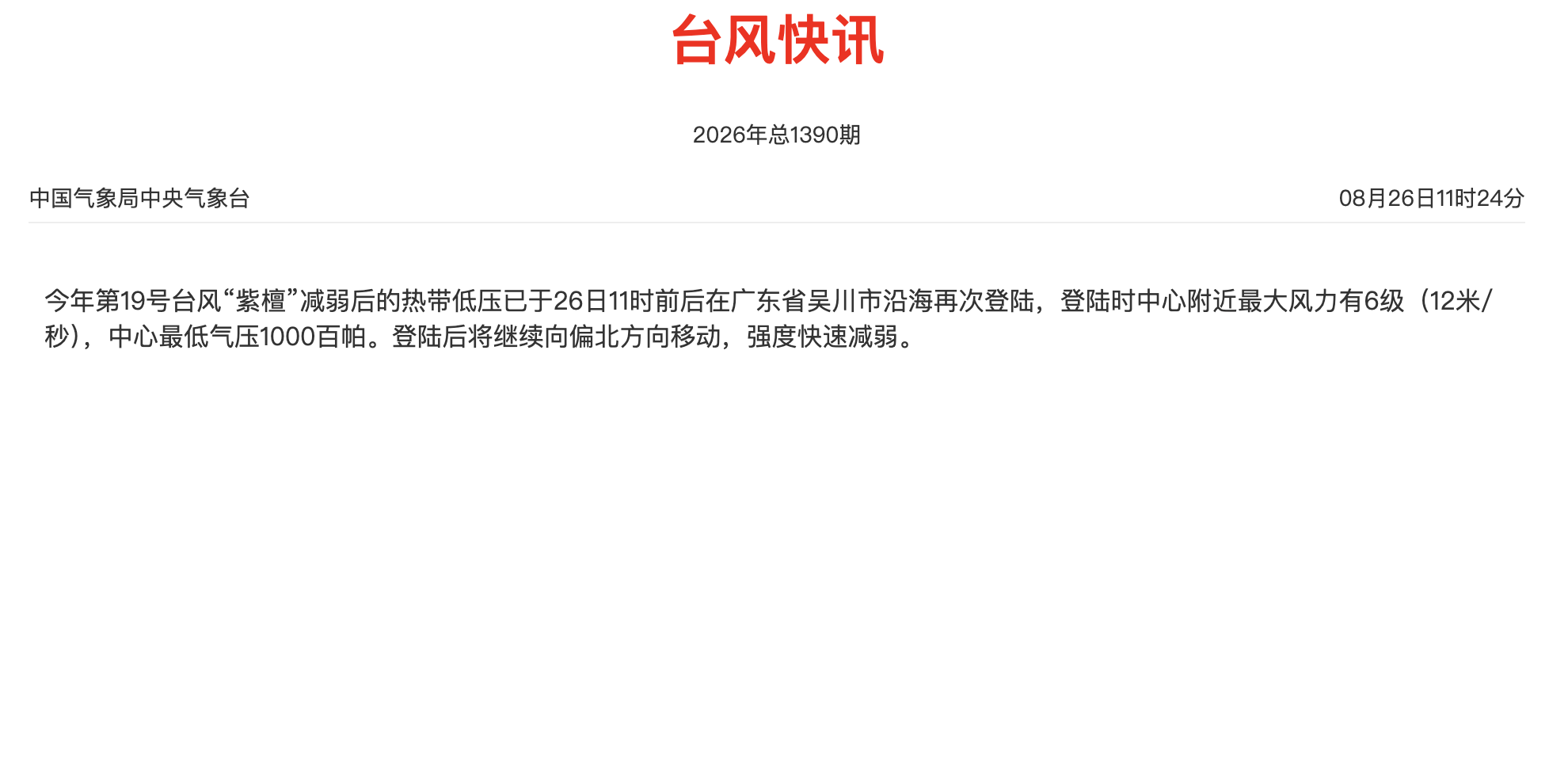 台风快讯

2026年总1390期

中国气象局中央气象台 08月26日11时24分

今年第19号台风“紫檀”减弱后的热带低压已于26日11时前后在广东省吴川市沿海再次登陆，登陆时中心附近最大风力有6级（12米/秒），中心最低气压1000百帕。登陆后将继续向偏北方向移动，强度快速减弱。